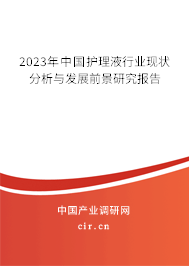 2023年中国护理液行业现状分析与发展前景研究报告

中国产业调研网

cir.cn